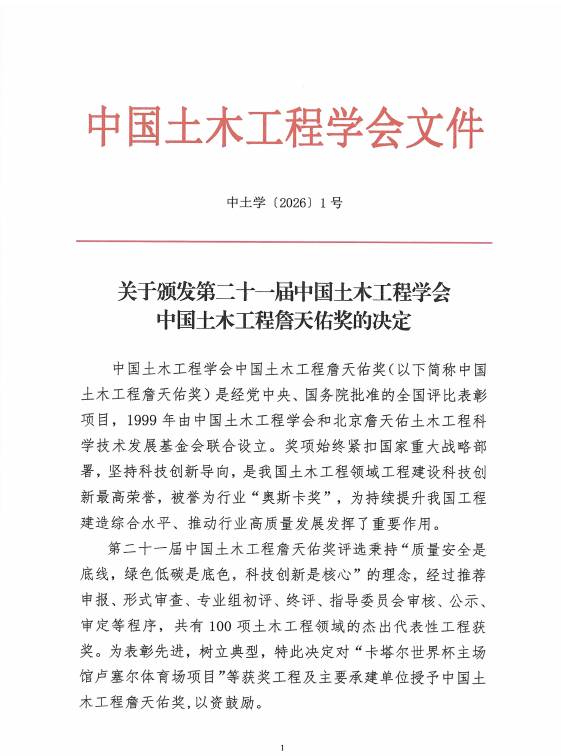 中国土木工程学会文件

中土学〔2026〕1号

关于颁发第二十一届中国土木工程学会
中国土木工程詹天佑奖的决定

中国土木工程学会中国土木工程詹天佑奖(以下简称中国土木工程詹天佑奖)是经党中央、国务院批准的全国评比表彰项目,1999年由中国土木工程学会和北京詹天佑土木工程科学技术发展基金会联合设立。奖项始终紧扣国家重大战略部署,坚持科技创新导向,是我国土木工程领域工程建设科技创新最高荣誉,被誉为行业“奥斯卡奖”,为持续提升我国工程建造综合水平、推动行业高质量发展发挥了重要作用。

第二十一届中国土木工程詹天佑奖评选秉持“质量安全是底线,绿色低碳是底色,科技创新是核心”的理念,经过推荐申报、形式审查、专业组初评、终评、指导委员会审核、公示、审定等程序,共有100项土木工程领域的杰出代表性工程获奖。为表彰先进,树立典型,特此决定对“卡塔尔世界杯主场馆卢塞尔体育场项目”等获奖工程及主要承建单位授予中国土木工程詹天佑奖,以资鼓励。

1